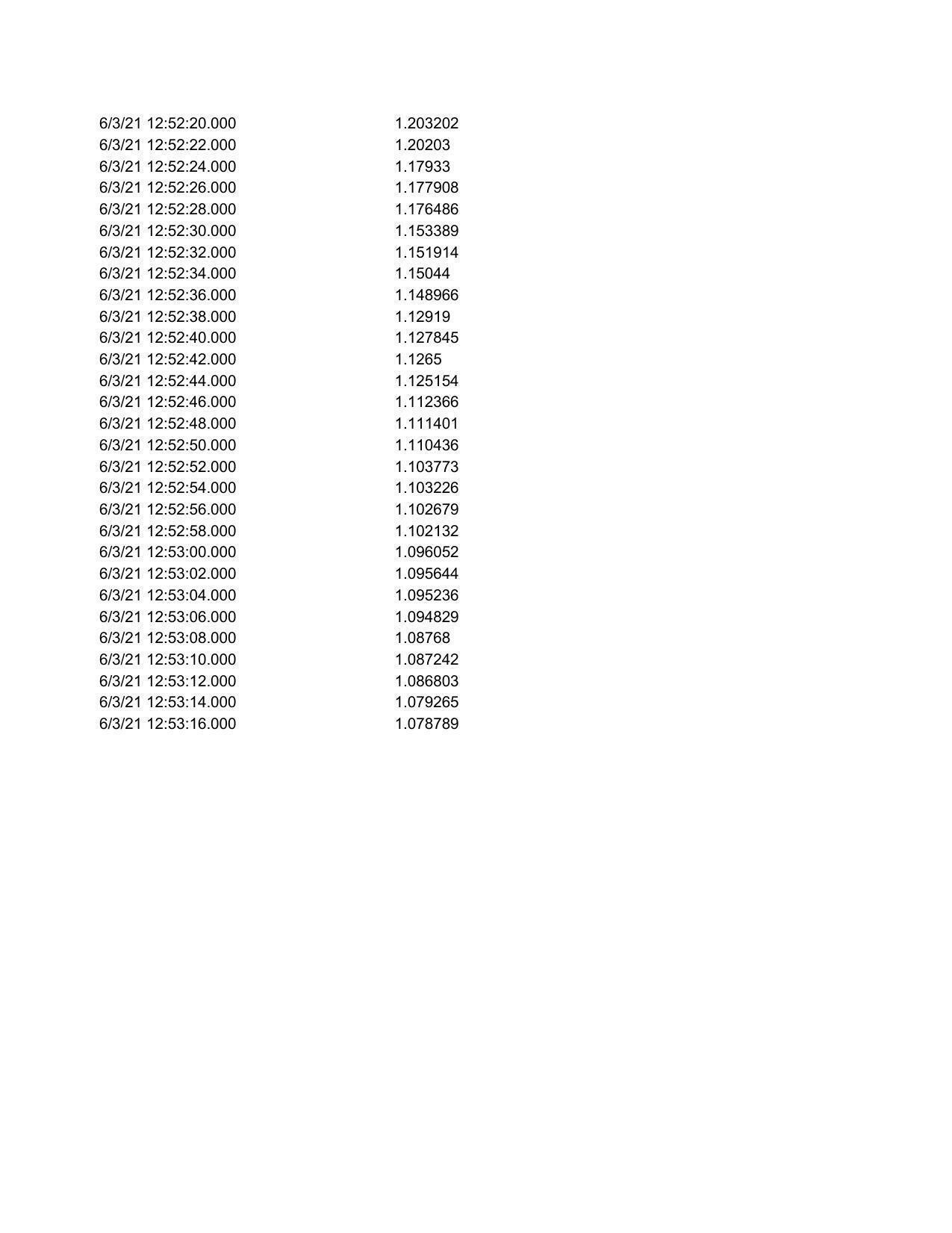 | | |
|---|---|
| 6/3/21 12:52:20.000 | 1.203202 |
| 6/3/21 12:52:22.000 | 1.20203 |
| 6/3/21 12:52:24.000 | 1.17933 |
| 6/3/21 12:52:26.000 | 1.177908 |
| 6/3/21 12:52:28.000 | 1.176486 |
| 6/3/21 12:52:30.000 | 1.153389 |
| 6/3/21 12:52:32.000 | 1.151914 |
| 6/3/21 12:52:34.000 | 1.15044 |
| 6/3/21 12:52:36.000 | 1.148966 |
| 6/3/21 12:52:38.000 | 1.12919 |
| 6/3/21 12:52:40.000 | 1.127845 |
| 6/3/21 12:52:42.000 | 1.1265 |
| 6/3/21 12:52:44.000 | 1.125154 |
| 6/3/21 12:52:46.000 | 1.112366 |
| 6/3/21 12:52:48.000 | 1.111401 |
| 6/3/21 12:52:50.000 | 1.110436 |
| 6/3/21 12:52:52.000 | 1.103773 |
| 6/3/21 12:52:54.000 | 1.103226 |
| 6/3/21 12:52:56.000 | 1.102679 |
| 6/3/21 12:52:58.000 | 1.102132 |
| 6/3/21 12:53:00.000 | 1.096052 |
| 6/3/21 12:53:02.000 | 1.095644 |
| 6/3/21 12:53:04.000 | 1.095236 |
| 6/3/21 12:53:06.000 | 1.094829 |
| 6/3/21 12:53:08.000 | 1.08768 |
| 6/3/21 12:53:10.000 | 1.087242 |
| 6/3/21 12:53:12.000 | 1.086803 |
| 6/3/21 12:53:14.000 | 1.079265 |
| 6/3/21 12:53:16.000 | 1.078789 |